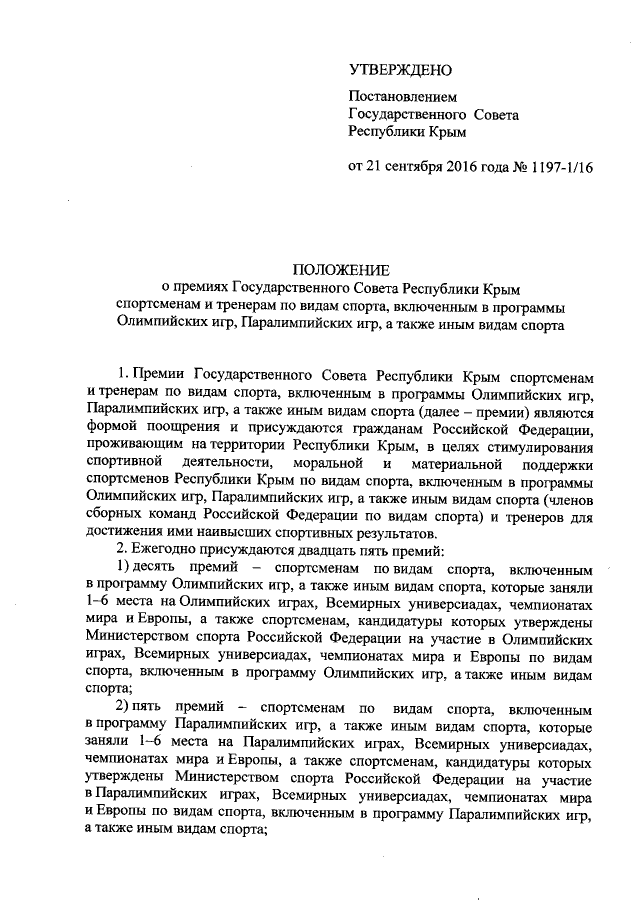 УТВЕРЖДЕНО

Постановлением Государственного Совета Республики Крым

от 21 сентября 2016 года № 1197-1/16

ПОЛОЖЕНИЕ
о премиях Государственного Совета Республики Крым спортсменам и тренерам по видам спорта, включенным в программы Олимпийских игр, Паралимпийских игр, а также иным видам спорта

1. Премии Государственного Совета Республики Крым спортсменам и тренерам по видам спорта, включенным в программы Олимпийских игр, Паралимпийских игр, а также иным видам спорта (далее – премии) являются формой поощрения и присуждаются гражданам Российской Федерации, проживающим на территории Республики Крым, в целях стимулирования спортивной деятельности, моральной и материальной поддержки спортсменов Республики Крым по видам спорта, включенным в программы Олимпийских игр, Паралимпийских игр, а также иным видам спорта (членов сборных команд Российской Федерации по видам спорта) и тренеров для достижения ими наивысших спортивных результатов.

2. Ежегодно присуждаются двадцать пять премий:

1) десять премий – спортсменам по видам спорта, включенным в программу Олимпийских игр, а также иным видам спорта, которые заняли 1–6 места на Олимпийских играх, Всемирных универсиадах, чемпионатах мира и Европы, а также спортсменам, кандидатуры которых утверждены Министерством спорта Российской Федерации на участие в Олимпийских играх, Всемирных универсиадах, чемпионатах мира и Европы по видам спорта, включенным в программу Олимпийских игр, а также иным видам спорта;

2) пять премий – спортсменам по видам спорта, включенным в программу Паралимпийских игр, а также иным видам спорта, которые заняли 1–6 места на Паралимпийских играх, Всемирных универсиадах, чемпионатах мира и Европы, а также спортсменам, кандидатуры которых утверждены Министерством спорта Российской Федерации на участие в Паралимпийских играх, Всемирных универсиадах, чемпионатах мира и Европы по видам спорта, включенным в программу Паралимпийских игр, а также иным видам спорта;